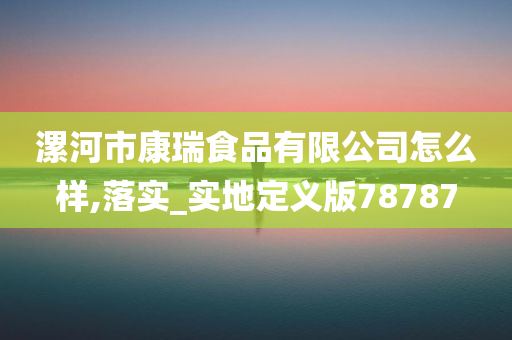 漯河市康瑞食品有限公司怎么样,落实_实地定义版78787